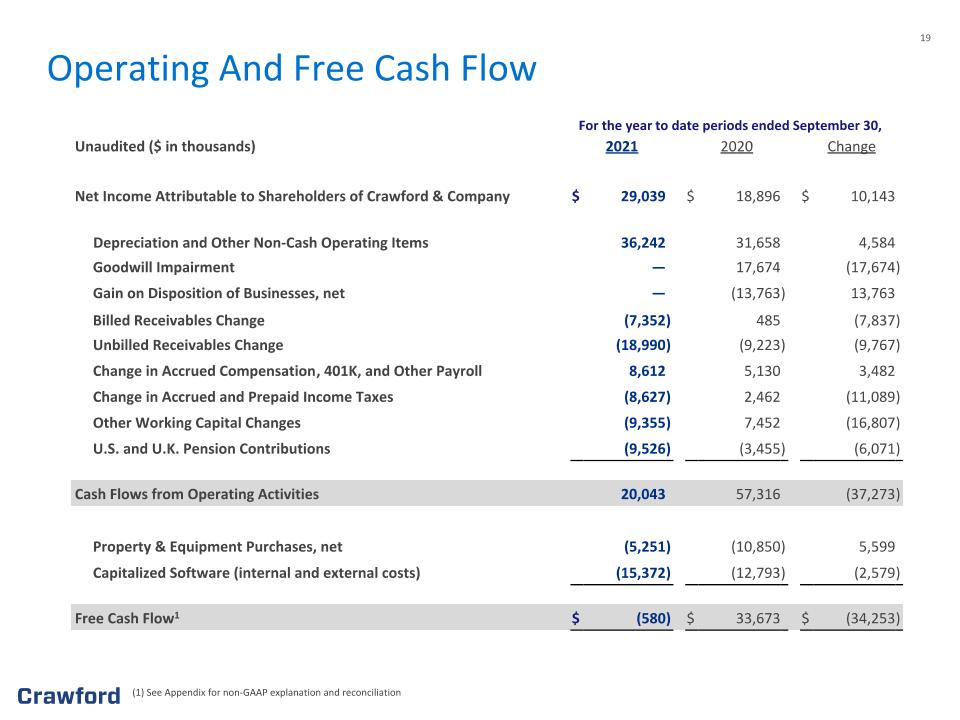 19

Operating And Free Cash Flow

| Unaudited ($ in thousands) | For the year to date periods ended September 30, 2021 | 2020 | Change |
|---|---|---|---|
| Net Income Attributable to Shareholders of Crawford & Company | $ 29,039 | $ 18,896 | $ 10,143 |
| Depreciation and Other Non-Cash Operating Items | 36,242 | 31,658 | 4,584 |
| Goodwill Impairment | — | 17,674 | (17,674) |
| Gain on Disposition of Businesses, net | — | (13,763) | 13,763 |
| Billed Receivables Change | (7,352) | 485 | (7,837) |
| Unbilled Receivables Change | (18,990) | (9,223) | (9,767) |
| Change in Accrued Compensation, 401K, and Other Payroll | 8,612 | 5,130 | 3,482 |
| Change in Accrued and Prepaid Income Taxes | (8,627) | 2,462 | (11,089) |
| Other Working Capital Changes | (9,355) | 7,452 | (16,807) |
| U.S. and U.K. Pension Contributions | (9,526) | (3,455) | (6,071) |
| Cash Flows from Operating Activities | 20,043 | 57,316 | (37,273) |
| Property & Equipment Purchases, net | (5,251) | (10,850) | 5,599 |
| Capitalized Software (internal and external costs) | (15,372) | (12,793) | (2,579) |
| Free Cash Flow$^{1}$ | $ (580) | $ 33,673 | $ (34,253) |

Crawford

(1) See Appendix for non-GAAP explanation and reconciliation